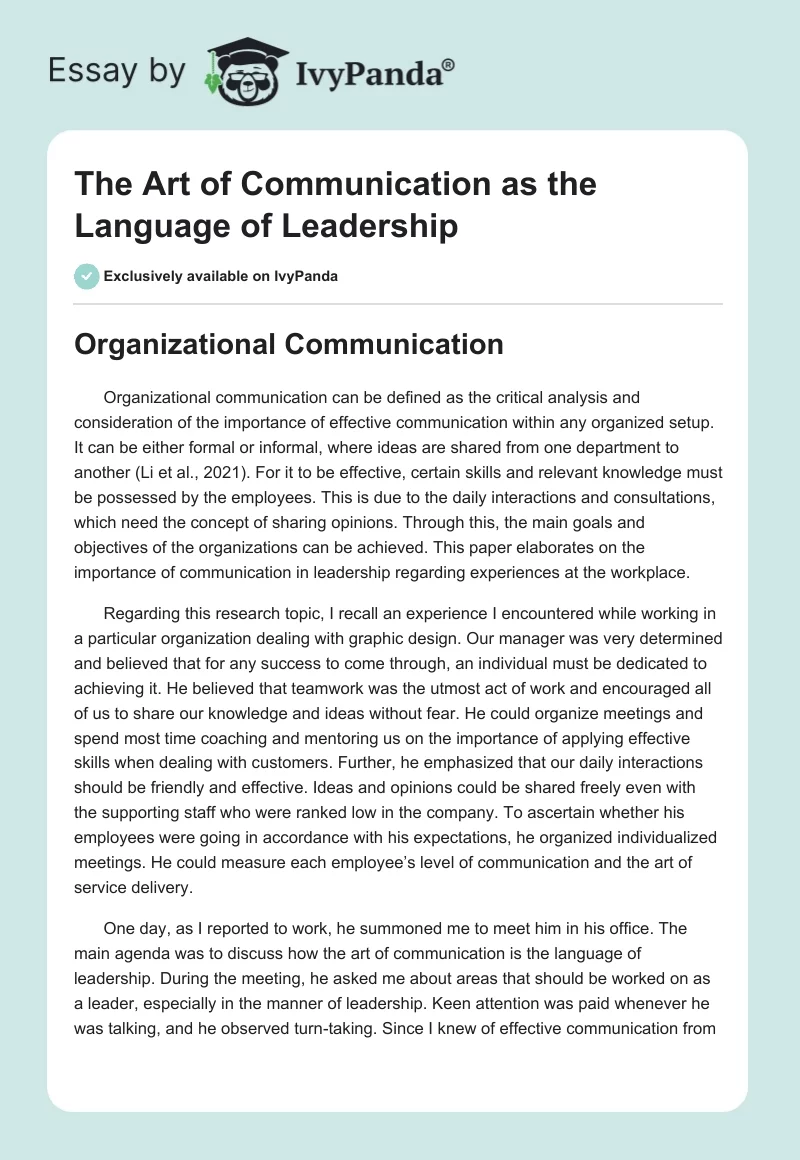 Essay by IvyPanda®

The Art of Communication as the Language of Leadership

Exclusively available on IvyPanda

Organizational Communication

Organizational communication can be defined as the critical analysis and consideration of the importance of effective communication within any organized setup. It can be either formal or informal, where ideas are shared from one department to another (Li et al., 2021). For it to be effective, certain skills and relevant knowledge must be possessed by the employees. This is due to the daily interactions and consultations, which need the concept of sharing opinions. Through this, the main goals and objectives of the organizations can be achieved. This paper elaborates on the importance of communication in leadership regarding experiences at the workplace.

Regarding this research topic, I recall an experience I encountered while working in a particular organization dealing with graphic design. Our manager was very determined and believed that for any success to come through, an individual must be dedicated to achieving it. He believed that teamwork was the utmost act of work and encouraged all of us to share our knowledge and ideas without fear. He could organize meetings and spend most time coaching and mentoring us on the importance of applying effective skills when dealing with customers. Further, he emphasized that our daily interactions should be friendly and effective. Ideas and opinions could be shared freely even with the supporting staff who were ranked low in the company. To ascertain whether his employees were going in accordance with his expectations, he organized individualized meetings. He could measure each employee's level of communication and the art of service delivery.

One day, as I reported to work, he summoned me to meet him in his office. The main agenda was to discuss how the art of communication is the language of leadership. During the meeting, he asked me about areas that should be worked on as a leader, especially in the manner of leadership. Keen attention was paid whenever he was talking, and he observed turn-taking. Since I knew of effective communication from